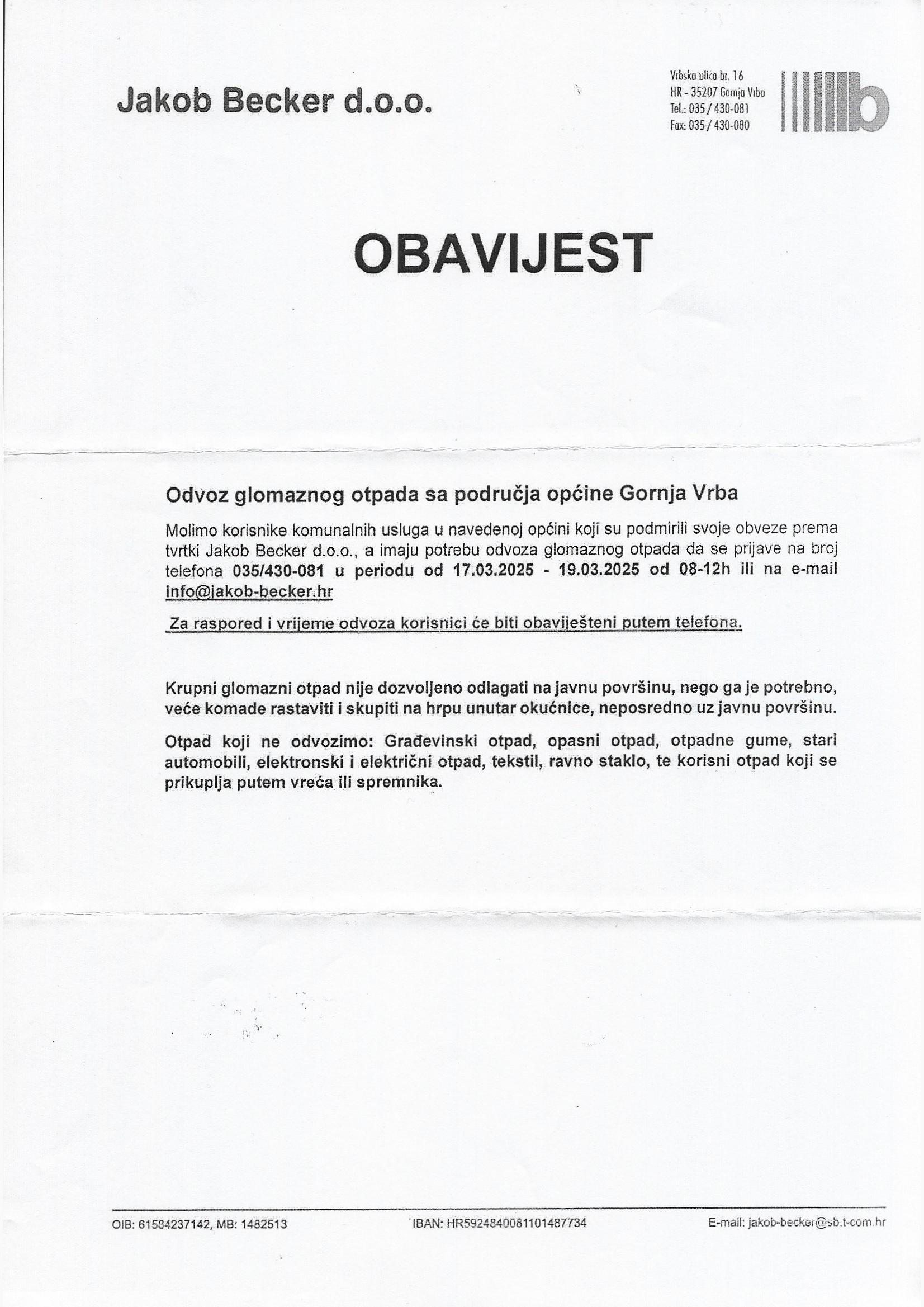 Jakob Becker d.o.o.

Vrbska ulica br. 16
HR - 35207 Gornja Vrba
Tel.: 035 / 430-081
Fax: 035 / 430-080

b

OBAVIJEST

Odvoz glomaznog otpada sa područja općine Gornja Vrba

Molimo korisnike komunalnih usluga u navedenoj općini koji su podmirili svoje obveze prema tvrtki Jakob Becker d.o.o., a imaju potrebu odvoza glomaznog otpada da se prijave na broj telefona 035/430-081 u periodu od 17.03.2025 - 19.03.2025 od 08-12h ili na e-mail info@jakob-becker.hr

Za raspored i vrijeme odvoza korisnici će biti obaviješteni putem telefona.

Krupni glomazni otpad nije dozvoljeno odlagati na javnu površinu, nego ga je potrebno, veće komade rastaviti i skupiti na hrpu unutar okućnice, neposredno uz javnu površinu.

Otpad koji ne odvozimo: Građevinski otpad, opasni otpad, otpadne gume, stari automobili, elektronski i električni otpad, tekstil, ravno staklo, te korisni otpad koji se prikuplja putem vreća ili spremnika.

OIB: 61584237142, MB: 1482513
IBAN: HR5924840081101487734
E-mail: jakob-becker@sb.t-com.hr